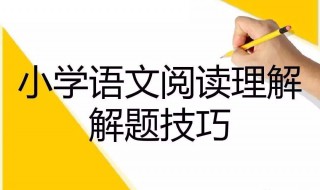 小学语文阅读理解
解题技巧